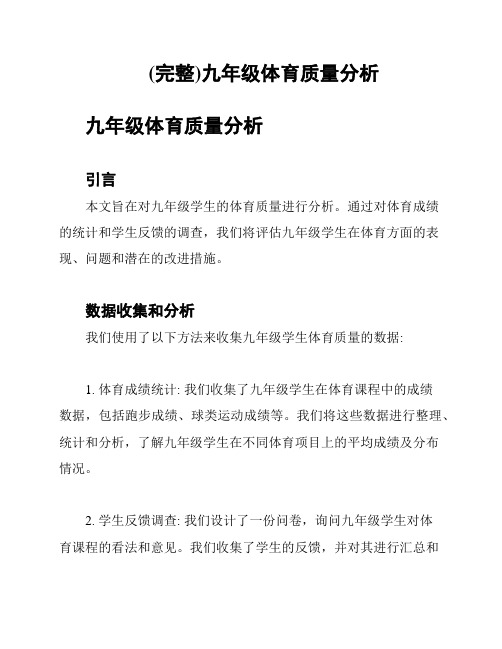 (完整)九年级体育质量分析

九年级体育质量分析

引言

本文旨在对九年级学生的体育质量进行分析。通过对体育成绩的统计和学生反馈的调查，我们将评估九年级学生在体育方面的表现、问题和潜在的改进措施。

数据收集和分析

我们使用了以下方法来收集九年级学生体育质量的数据:

1. 体育成绩统计: 我们收集了九年级学生在体育课程中的成绩数据，包括跑步成绩、球类运动成绩等。我们将这些数据进行整理、统计和分析，了解九年级学生在不同体育项目上的平均成绩及分布情况。

2. 学生反馈调查: 我们设计了一份问卷，询问九年级学生对体育课程的看法和意见。我们收集了学生的反馈，并对其进行汇总和